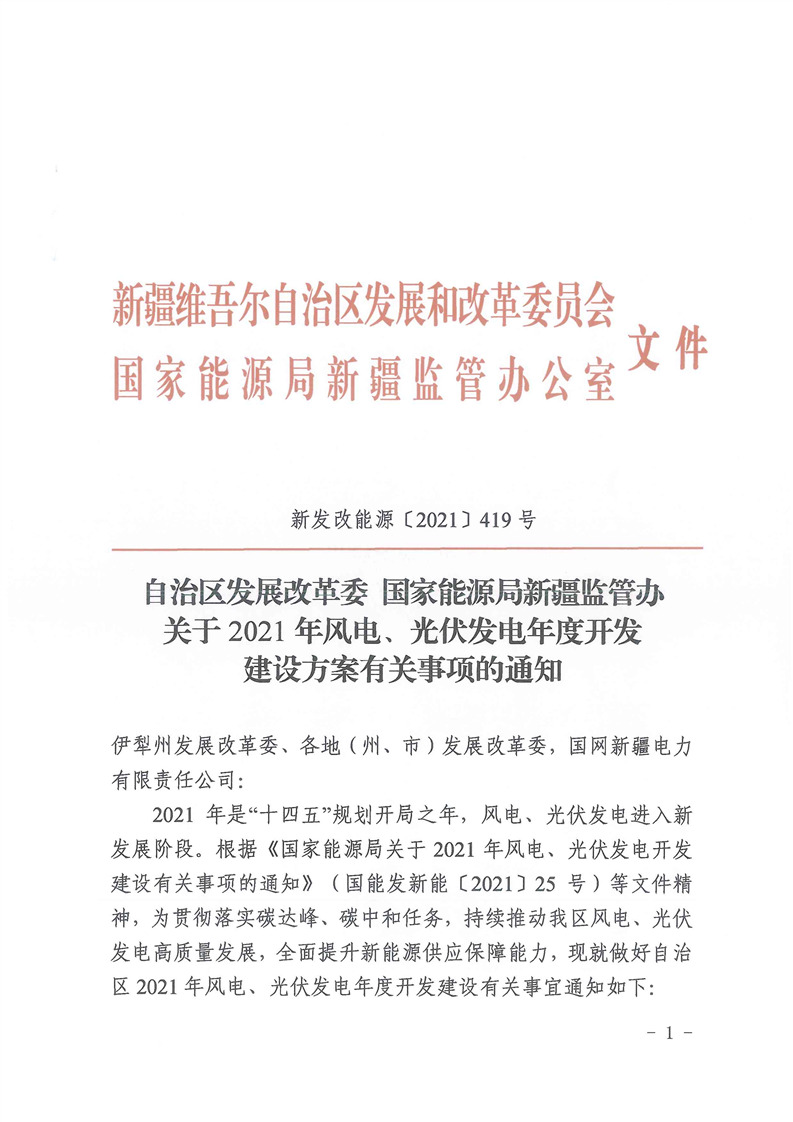 新疆维吾尔自治区发展和改革委员会
国家能源局新疆监管办公室
文件

新发改能源〔2021〕419号

自治区发展改革委 国家能源局新疆监管办
关于2021年风电、光伏发电年度开发
建设方案有关事项的通知

伊犁州发展改革委、各地（州、市）发展改革委，国网新疆电力有限责任公司:

2021年是“十四五”规划开局之年，风电、光伏发电进入新发展阶段。根据《国家能源局关于2021年风电、光伏发电开发建设有关事项的通知》（国能发新能〔2021〕25号）等文件精神，为贯彻落实碳达峰、碳中和任务，持续推动我区风电、光伏发电高质量发展，全面提升新能源供应保障能力，现就做好自治区2021年风电、光伏发电年度开发建设有关事宜通知如下:

- 1 -